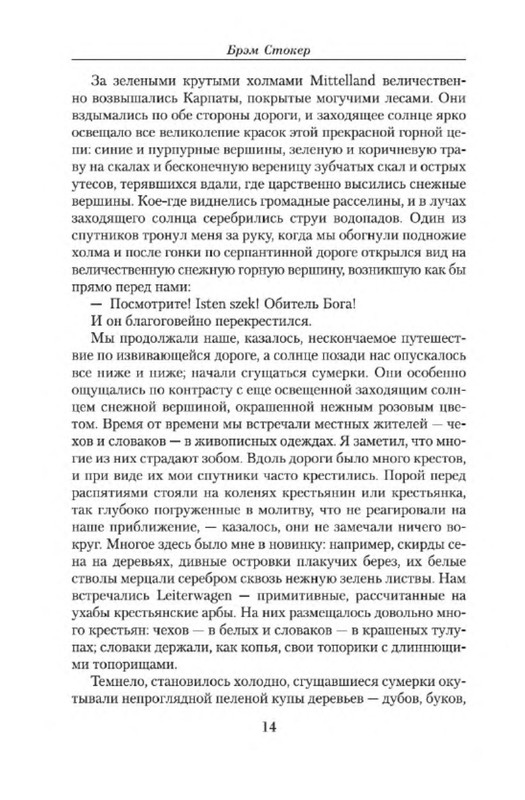 Брэм Стокер

За зелеными крутыми холмами Mittelland величественно возвышались Карпаты, покрытые могучими лесами. Они вздымались по обе стороны дороги, и заходящее солнце ярко освещало все великолепие красок этой прекрасной горной цепи: синие и пурпурные вершины, зеленую и коричневую траву на скалах и бесконечную вереницу зубчатых скал и острых утесов, терявшихся вдали, где царственно высились снежные вершины. Кое-где виднелись громадные расселины, и в лучах заходящего солнца серебрились струи водопадов. Один из спутников тронул меня за руку, когда мы обогнули подножие холма и после гонки по серпантинной дороге открылся вид на величественную снежную горную вершину, возникшую как бы прямо перед нами:

— Посмотрите! Isten szek! Обитель Бога!

И он благоговейно перекрестился.

Мы продолжали наше, казалось, нескончаемое путешествие по извивающейся дороге, а солнце позади нас опускалось все ниже и ниже; начали сгущаться сумерки. Они особенно ощущались по контрасту с еще освещенной заходящим солнцем снежной вершиной, окрашенной нежным розовым цветом. Время от времени мы встречали местных жителей — чехов и словаков — в живописных одеждах. Я заметил, что многие из них страдают зобом. Вдоль дороги было много крестов, и при виде их мои спутники часто крестились. Порой перед распятиями стояли на коленях крестьянин или крестьянка, так глубоко погруженные в молитву, что не реагировали на наше приближение, — казалось, они не замечали ничего вокруг. Многое здесь было мне в новинку: например, скирды сена на деревьях, дивные островки плакучих берез, их белые стволы мерцали серебром сквозь нежную зелень листвы. Нам встречались Leiterwagen — примитивные, рассчитанные на ухабы крестьянские арбы. На них размещалось довольно много крестьян: чехов — в белых и словаков — в крашеных тулупах; словаки держали, как копья, свои топорики с длиннющими топорищами.

Темнело, становилось холодно, сгущавшиеся сумерки окутывали непроглядной пеленой купы деревьев — дубов, буков,

14